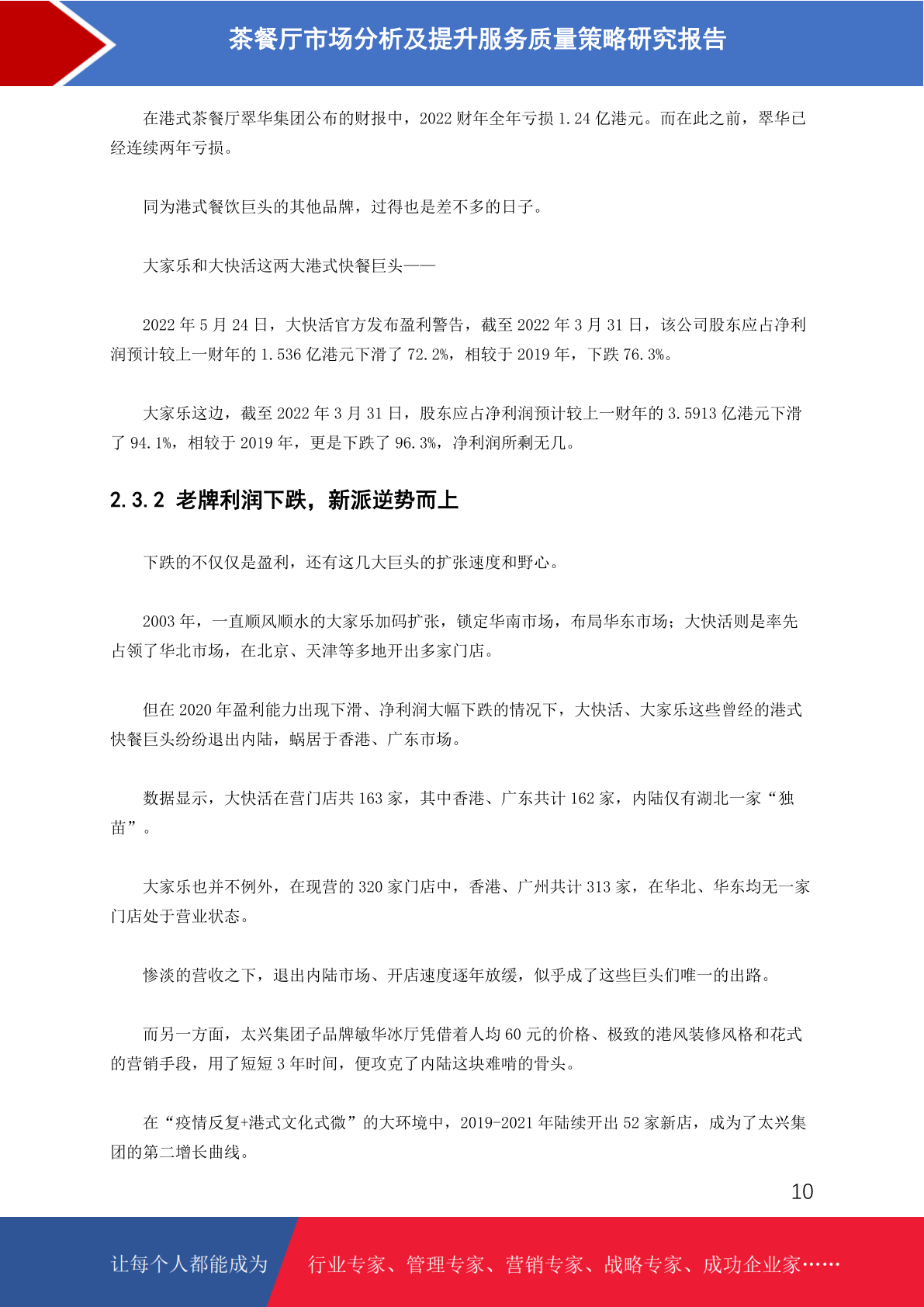 茶餐厅市场分析及提升服务质量策略研究报告

在港式茶餐厅翠华集团公布的财报中，2022 财年全年亏损 1.24 亿港元。而在此之前，翠华已经连续两年亏损。

同为港式餐饮巨头的其他品牌，过得也是差不多的日子。

大家乐和大快活这两大港式快餐巨头——

2022 年 5 月 24 日，大快活官方发布盈利警告，截至 2022 年 3 月 31 日，该公司股东应占净利润预计较上一财年的 1.536 亿港元下滑了 72.2%，相较于 2019 年，下跌 76.3%。

大家乐这边，截至 2022 年 3 月 31 日，股东应占净利润预计较上一财年的 3.5913 亿港元下滑了 94.1%，相较于 2019 年，更是下跌了 96.3%，净利润所剩无几。

2.3.2 老牌利润下跌，新派逆势而上

下跌的不仅仅是盈利，还有这几大巨头的扩张速度和野心。

2003 年，一直顺风顺水的大家乐加码扩张，锁定华南市场，布局华东市场；大快活则是率先占领了华北市场，在北京、天津等多地开出多家门店。

但在 2020 年盈利能力出现下滑、净利润大幅下跌的情况下，大快活、大家乐这些曾经的港式快餐巨头纷纷退出内陆，蜗居于香港、广东市场。

数据显示，大快活在营门店共 163 家，其中香港、广东共计 162 家，内陆仅有湖北一家“独苗”。

大家乐也并不例外，在现营的 320 家门店中，香港、广州共计 313 家，在华北、华东均无一家门店处于营业状态。

惨淡的营收之下，退出内陆市场、开店速度逐年放缓，似乎成了这些巨头们唯一的出路。

而另一方面，太兴集团子品牌敏华冰厅凭借着人均 60 元的价格、极致的港风装修风格和花式的营销手段，用了短短 3 年时间，便攻克了内陆这块难啃的骨头。

在“疫情反复+港式文化式微”的大环境中，2019-2021 年陆续开出 52 家新店，成为了太兴集团的第二增长曲线。

10

让每个人都能成为 行业专家、管理专家、营销专家、战略专家、成功企业家……